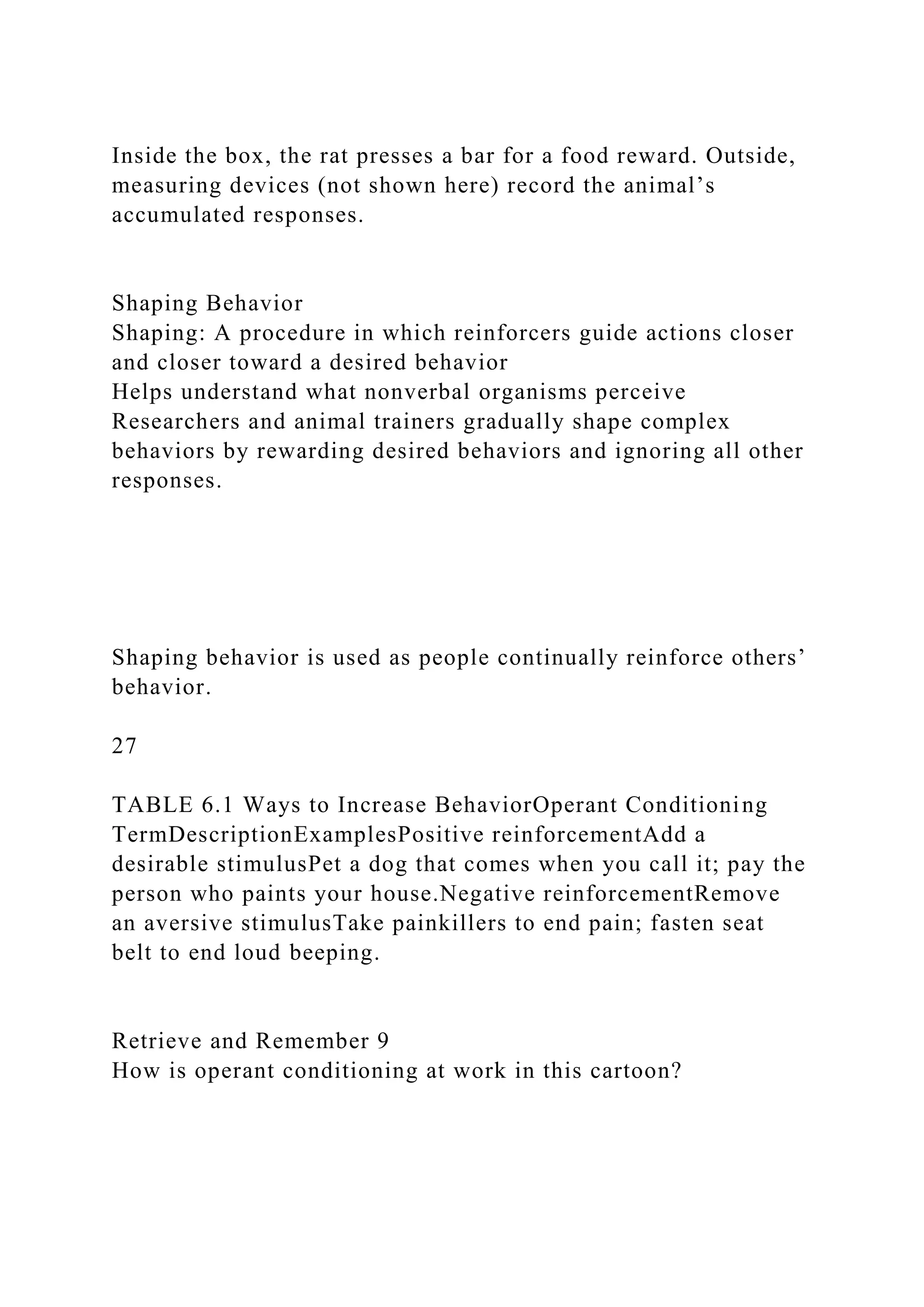 Inside the box, the rat presses a bar for a food reward. Outside, measuring devices (not shown here) record the animal’s accumulated responses.

Shaping Behavior
Shaping: A procedure in which reinforcers guide actions closer and closer toward a desired behavior
Helps understand what nonverbal organisms perceive
Researchers and animal trainers gradually shape complex behaviors by rewarding desired behaviors and ignoring all other responses.

Shaping behavior is used as people continually reinforce others’ behavior.

27

TABLE 6.1 Ways to Increase BehaviorOperant Conditioning TermDescriptionExamplesPositive reinforcementAdd a desirable stimulusPet a dog that comes when you call it; pay the person who paints your house.Negative reinforcementRemove an aversive stimulusTake painkillers to end pain; fasten seat belt to end loud beeping.

Retrieve and Remember 9
How is operant conditioning at work in this cartoon?